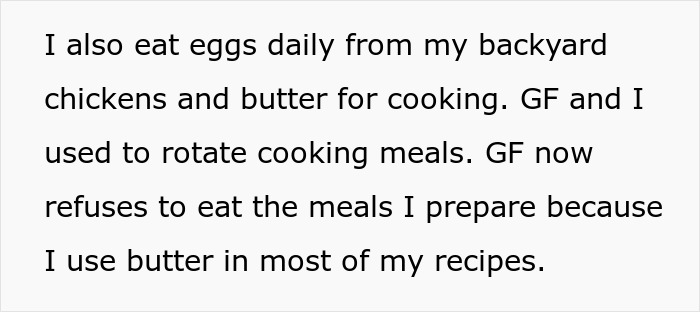 I also eat eggs daily from my backyard chickens and butter for cooking. GF and I used to rotate cooking meals. GF now refuses to eat the meals I prepare because I use butter in most of my recipes.